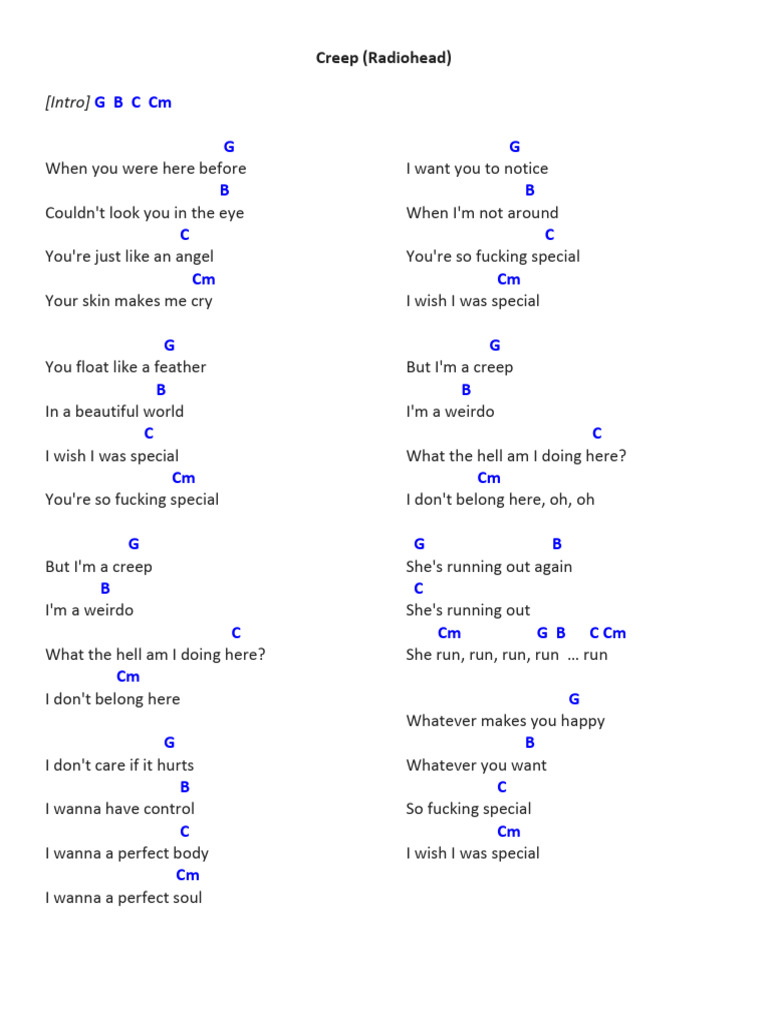 Creep (Radiohead)

[Intro] G B C Cm

G
When you were here before
B
Couldn't look you in the eye
C
You're just like an angel
Cm
Your skin makes me cry

G
You float like a feather
B
In a beautiful world
C
I wish I was special
Cm
You're so fucking special

G
But I'm a creep
B
I'm a weirdo
C
What the hell am I doing here?
Cm
I don't belong here

G
I don't care if it hurts
B
I wanna have control
C
I wanna a perfect body
Cm
I wanna a perfect soul

G
I want you to notice
B
When I'm not around
C
You're so fucking special
Cm
I wish I was special

G
But I'm a creep
B
I'm a weirdo
C
What the hell am I doing here?
Cm
I don't belong here, oh, oh

G B
She's running out again
C
She's running out
Cm G B C Cm
She run, run, run, run ... run

G
Whatever makes you happy
B
Whatever you want
C
So fucking special
Cm
I wish I was special